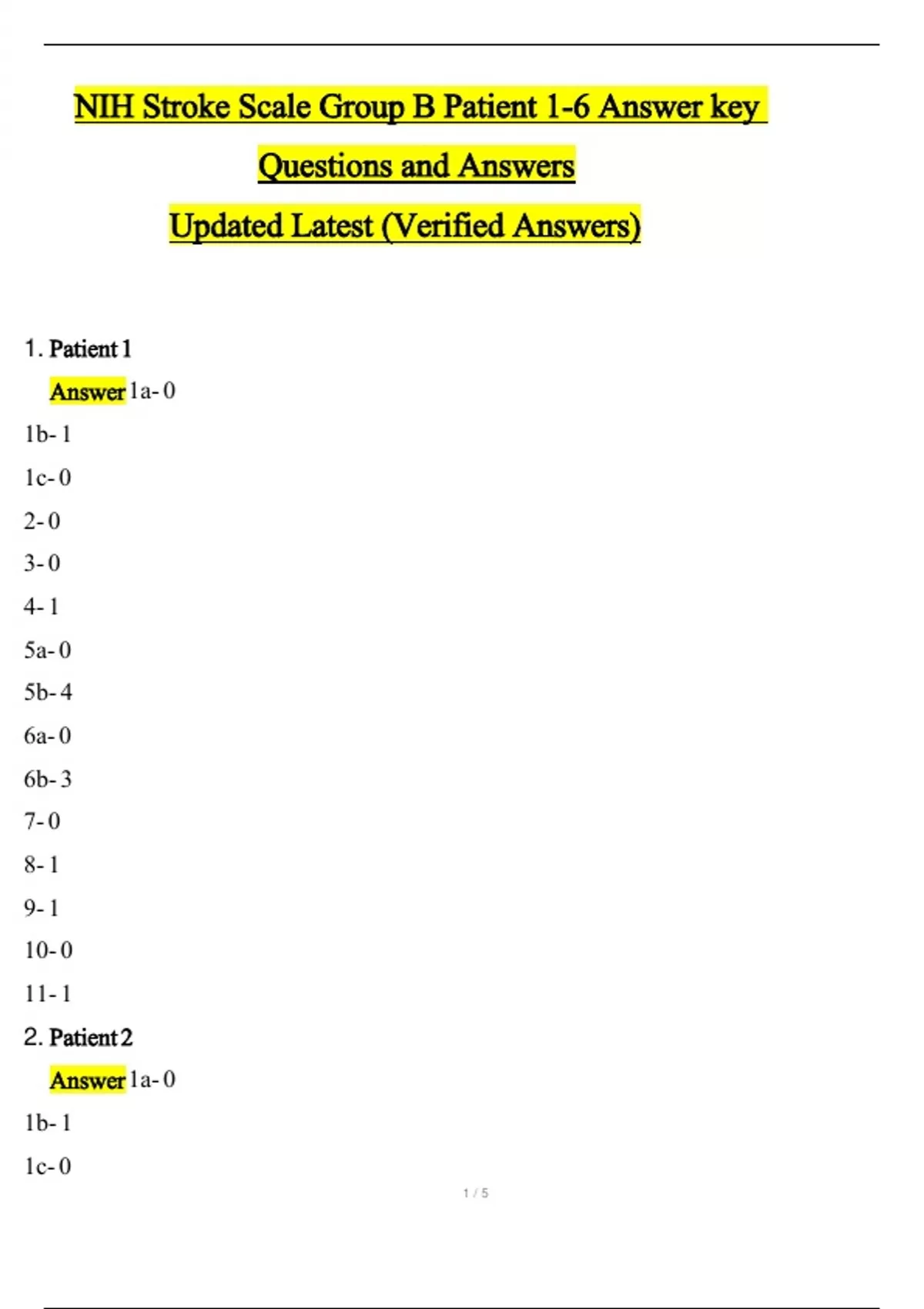 NIH Stroke Scale Group B Patient 1-6 Answer key

Questions and Answers

Updated Latest (Verified Answers)

1. Patient 1

Answer 1a- 0

1b- 1

1c- 0

2- 0

3- 0

4- 1

5a- 0

5b- 4

6a- 0

6b- 3

7- 0

8- 1

9- 1

10- 0

11- 1

2. Patient 2

Answer 1a- 0

1b- 1

1c- 0

1 / 5